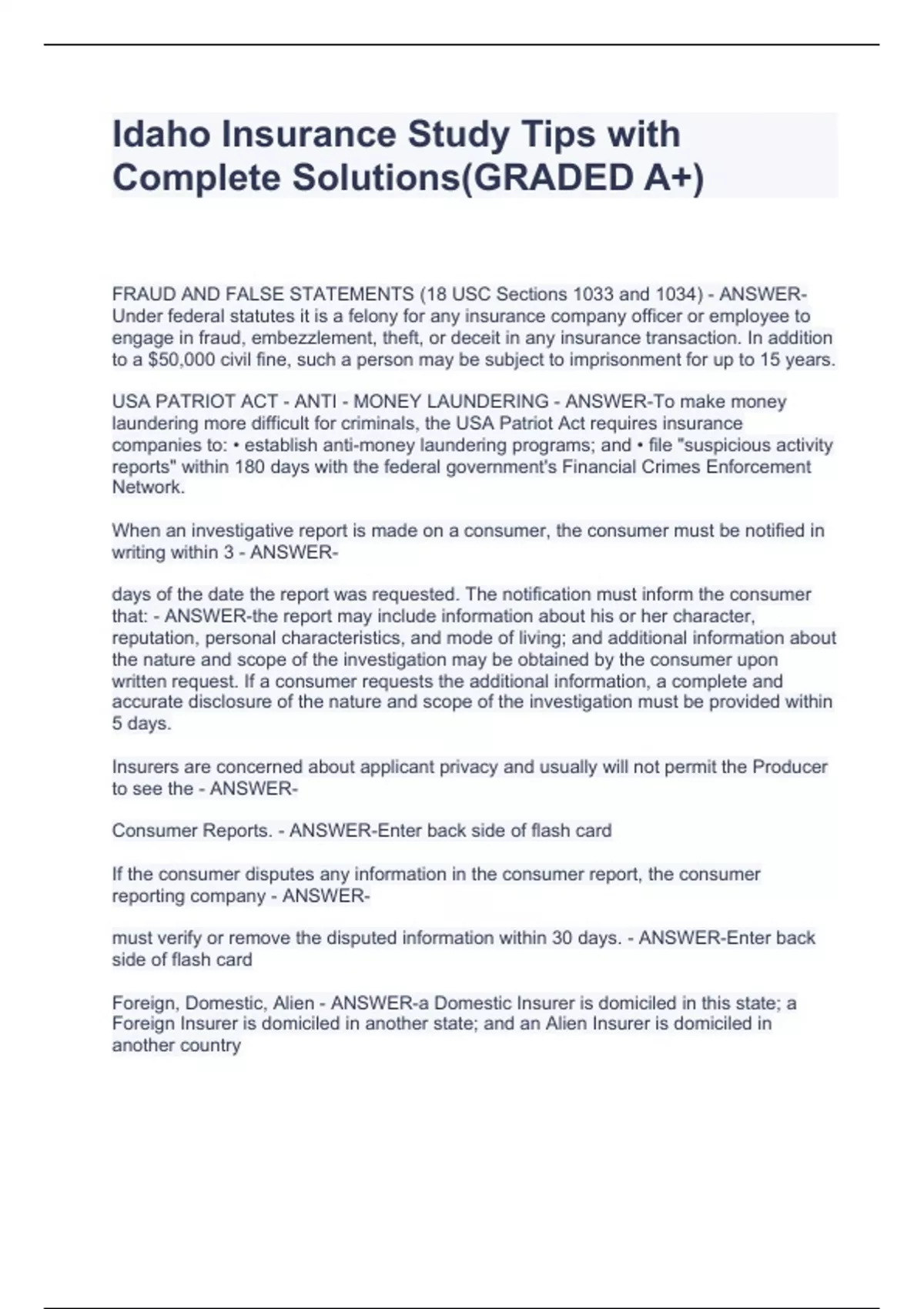 Idaho Insurance Study Tips with Complete Solutions(GRADED A+)

FRAUD AND FALSE STATEMENTS (18 USC Sections 1033 and 1034) - ANSWER-Under federal statutes it is a felony for any insurance company officer or employee to engage in fraud, embezzlement, theft, or deceit in any insurance transaction. In addition to a $50,000 civil fine, such a person may be subject to imprisonment for up to 15 years.

USA PATRIOT ACT - ANTI - MONEY LAUNDERING - ANSWER-To make money laundering more difficult for criminals, the USA Patriot Act requires insurance companies to: • establish anti-money laundering programs; and • file "suspicious activity reports" within 180 days with the federal government's Financial Crimes Enforcement Network.

When an investigative report is made on a consumer, the consumer must be notified in writing within 3 - ANSWER-

days of the date the report was requested. The notification must inform the consumer that: - ANSWER-the report may include information about his or her character, reputation, personal characteristics, and mode of living; and additional information about the nature and scope of the investigation may be obtained by the consumer upon written request. If a consumer requests the additional information, a complete and accurate disclosure of the nature and scope of the investigation must be provided within 5 days.

Insurers are concerned about applicant privacy and usually will not permit the Producer to see the - ANSWER-

Consumer Reports. - ANSWER-Enter back side of flash card

If the consumer disputes any information in the consumer report, the consumer reporting company - ANSWER-

must verify or remove the disputed information within 30 days. - ANSWER-Enter back side of flash card

Foreign, Domestic, Alien - ANSWER-a Domestic Insurer is domiciled in this state; a Foreign Insurer is domiciled in another state; and an Alien Insurer is domiciled in another country